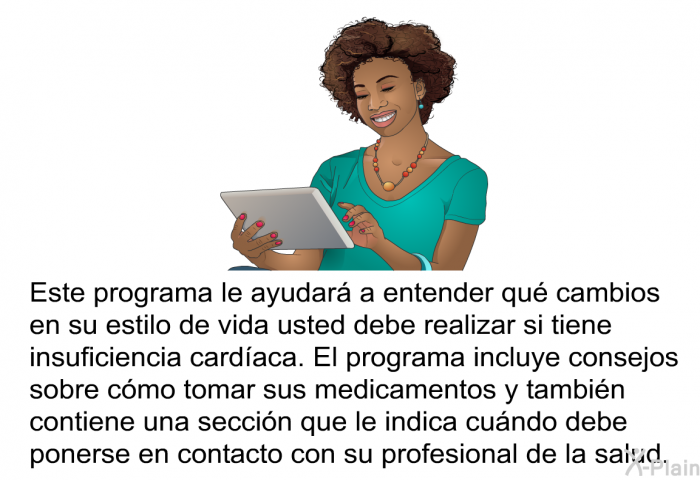 Este programa le ayudará a entender qué cambios en su estilo de vida usted debe realizar si tiene insuficiencia cardíaca. El programa incluye consejos sobre cómo tomar sus medicamentos y también contiene una sección que le indica cuándo debe ponerse en contacto con su profesional de la salud.

X-Plain